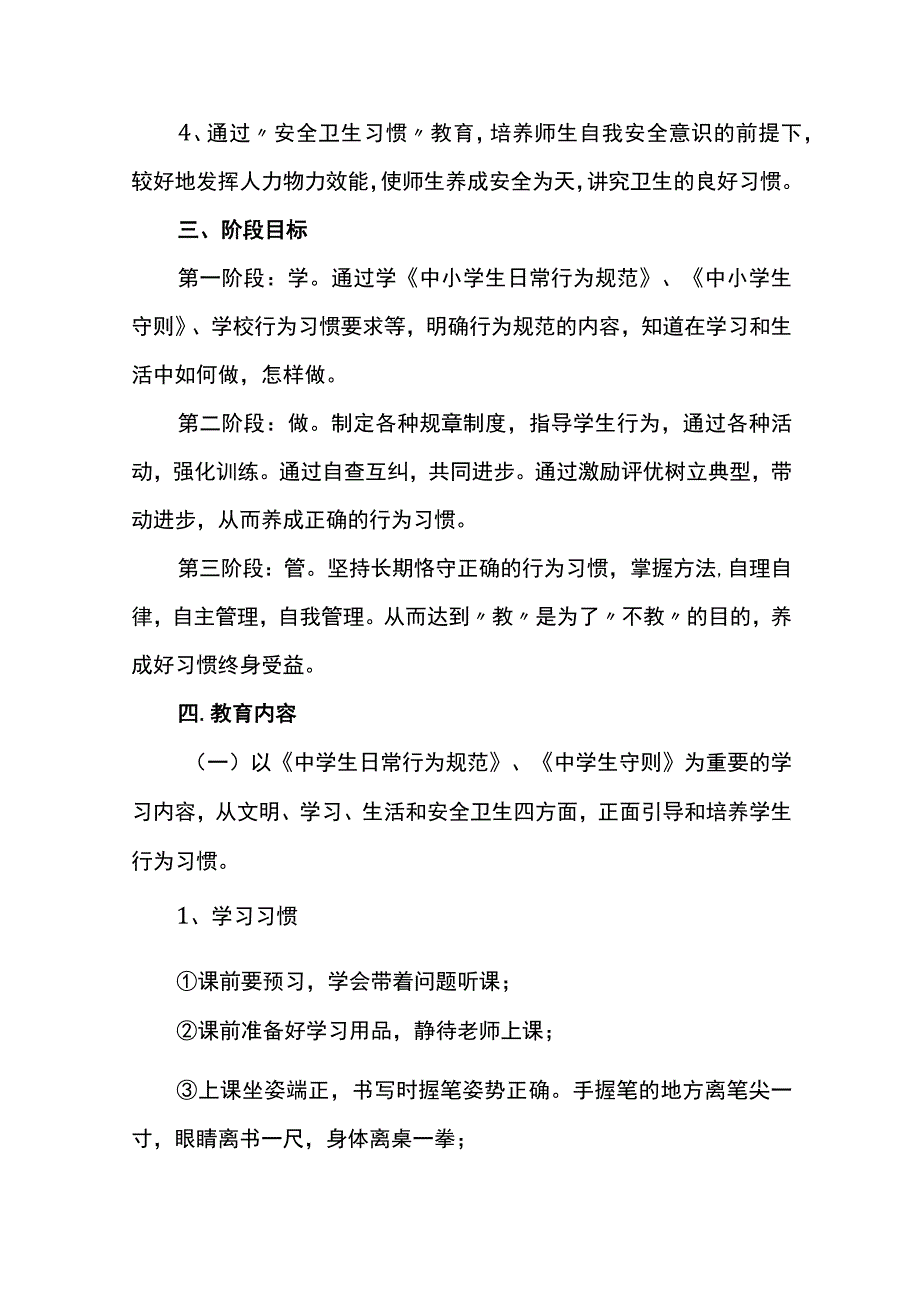 4、通过〃安全卫生习惯〃教育，培养师生自我安全意识的前提下，较好地发挥人力物力效能，使师生养成安全为天，讲究卫生的良好习惯。

三、阶段目标

第一阶段：学。通过学《中小学生日常行为规范》、《中小学生守则》、学校行为习惯要求等，明确行为规范的内容，知道在学习和生活中如何做，怎样做。

第二阶段：做。制定各种规章制度，指导学生行为，通过各种活动，强化训练。通过自查互纠，共同进步。通过激励评优树立典型，带动进步，从而养成正确的行为习惯。

第三阶段：管。坚持长期恪守正确的行为习惯，掌握方法，自理自律，自主管理，自我管理。从而达到〃教〃是为了〃不教〃的目的，养成好习惯终身受益。

四.教育内容

（一）以《中学生日常行为规范》、《中学生守则》为重要的学习内容，从文明、学习、生活和安全卫生四方面，正面引导和培养学生行为习惯。

1、学习习惯

①课前要预习，学会带着问题听课；

②课前准备好学习用品，静待老师上课；

③上课坐姿端正，书写时握笔姿势正确。手握笔的地方离笔尖一寸，眼睛离书一尺，身体离桌一拳；